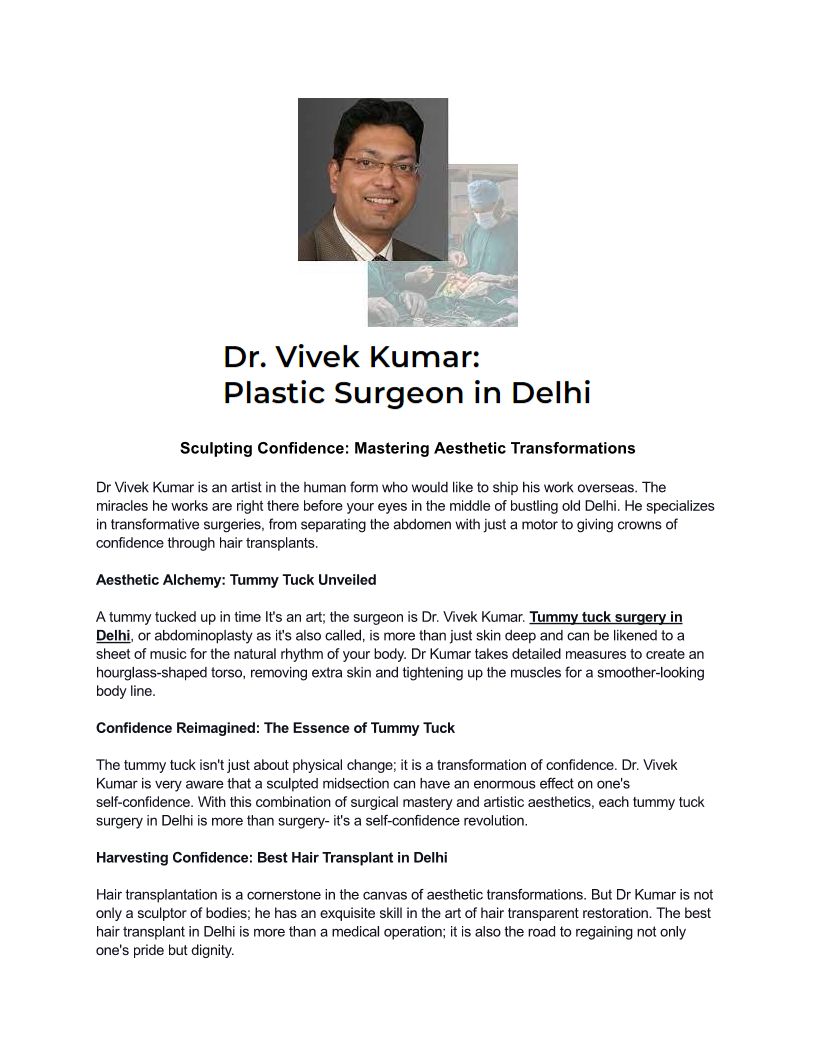 Dr. Vivek Kumar:
Plastic Surgeon in Delhi

Sculpting Confidence: Mastering Aesthetic Transformations

Dr Vivek Kumar is an artist in the human form who would like to ship his work overseas. The miracles he works are right there before your eyes in the middle of bustling old Delhi. He specializes in transformative surgeries, from separating the abdomen with just a motor to giving crowns of confidence through hair transplants.

Aesthetic Alchemy: Tummy Tuck Unveiled

A tummy tucked up in time It's an art; the surgeon is Dr. Vivek Kumar. Tummy tuck surgery in Delhi, or abdominoplasty as it's also called, is more than just skin deep and can be likened to a sheet of music for the natural rhythm of your body. Dr Kumar takes detailed measures to create an hourglass-shaped torso, removing extra skin and tightening up the muscles for a smoother-looking body line.

Confidence Reimagined: The Essence of Tummy Tuck

The tummy tuck isn't just about physical change; it is a transformation of confidence. Dr. Vivek Kumar is very aware that a sculpted midsection can have an enormous effect on one's self-confidence. With this combination of surgical mastery and artistic aesthetics, each tummy tuck surgery in Delhi is more than surgery- it's a self-confidence revolution.

Harvesting Confidence: Best Hair Transplant in Delhi

Hair transplantation is a cornerstone in the canvas of aesthetic transformations. But Dr Kumar is not only a sculptor of bodies; he has an exquisite skill in the art of hair transparent restoration. The best hair transplant in Delhi is more than a medical operation; it is also the road to regaining not only one's pride but dignity.